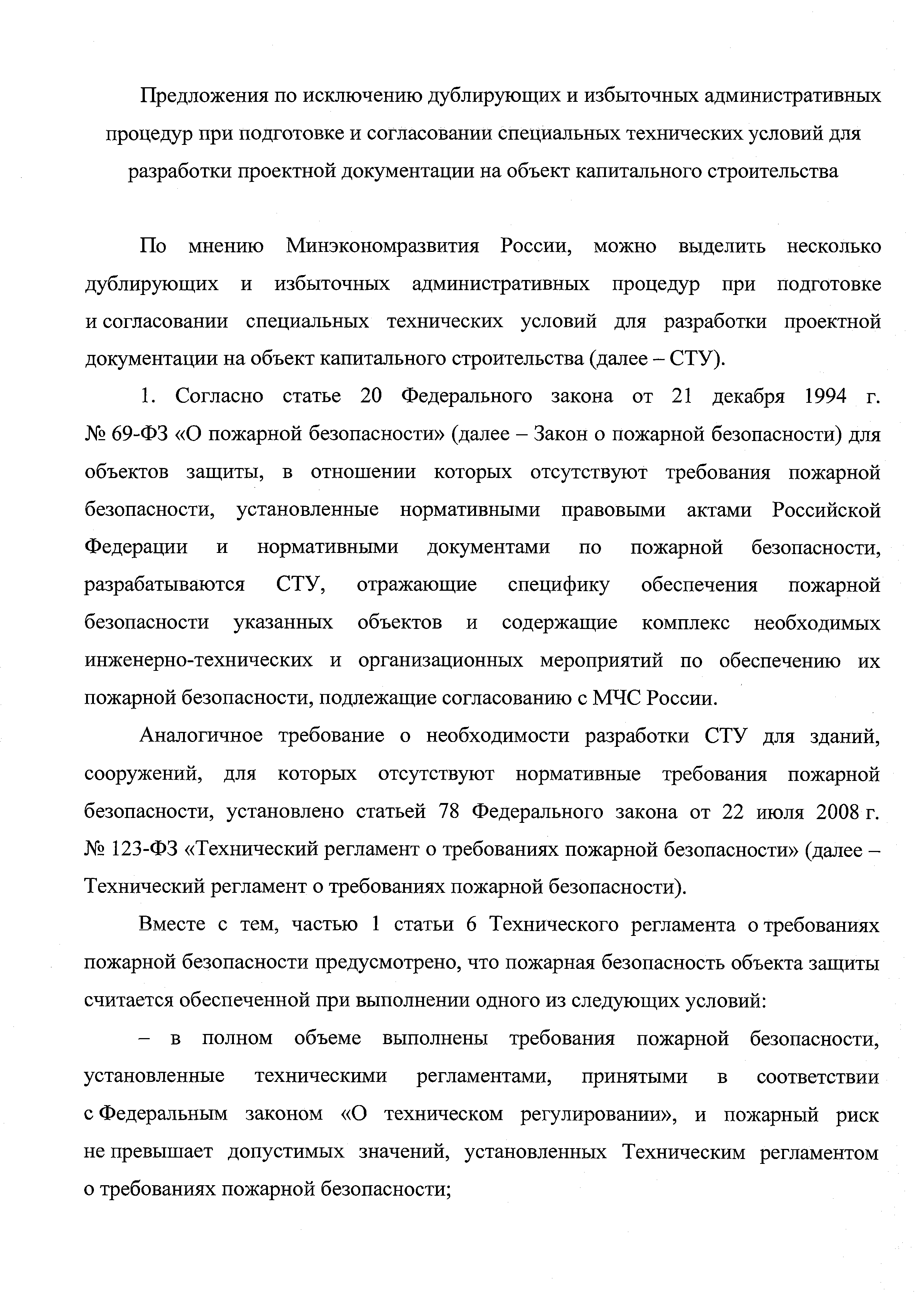 Предложения по исключению дублирующих и избыточных административных процедур при подготовке и согласовании специальных технических условий для разработки проектной документации на объект капитального строительства

По мнению Минэкономразвития России, можно выделить несколько дублирующих и избыточных административных процедур при подготовке и согласовании специальных технических условий для разработки проектной документации на объект капитального строительства (далее – СТУ).

1. Согласно статье 20 Федерального закона от 21 декабря 1994 г. № 69-ФЗ «О пожарной безопасности» (далее – Закон о пожарной безопасности) для объектов защиты, в отношении которых отсутствуют требования пожарной безопасности, установленные нормативными правовыми актами Российской Федерации и нормативными документами по пожарной безопасности, разрабатываются СТУ, отражающие специфику обеспечения пожарной безопасности указанных объектов и содержащие комплекс необходимых инженерно-технических и организационных мероприятий по обеспечению их пожарной безопасности, подлежащие согласованию с МЧС России.

Аналогичное требование о необходимости разработки СТУ для зданий, сооружений, для которых отсутствуют нормативные требования пожарной безопасности, установлено статьей 78 Федерального закона от 22 июля 2008 г. № 123-ФЗ «Технический регламент о требованиях пожарной безопасности» (далее – Технический регламент о требованиях пожарной безопасности).

Вместе с тем, частью 1 статьи 6 Технического регламента о требованиях пожарной безопасности предусмотрено, что пожарная безопасность объекта защиты считается обеспеченной при выполнении одного из следующих условий:

– в полном объеме выполнены требования пожарной безопасности, установленные техническими регламентами, принятыми в соответствии с Федеральным законом «О техническом регулировании», и пожарный риск не превышает допустимых значений, установленных Техническим регламентом о требованиях пожарной безопасности;